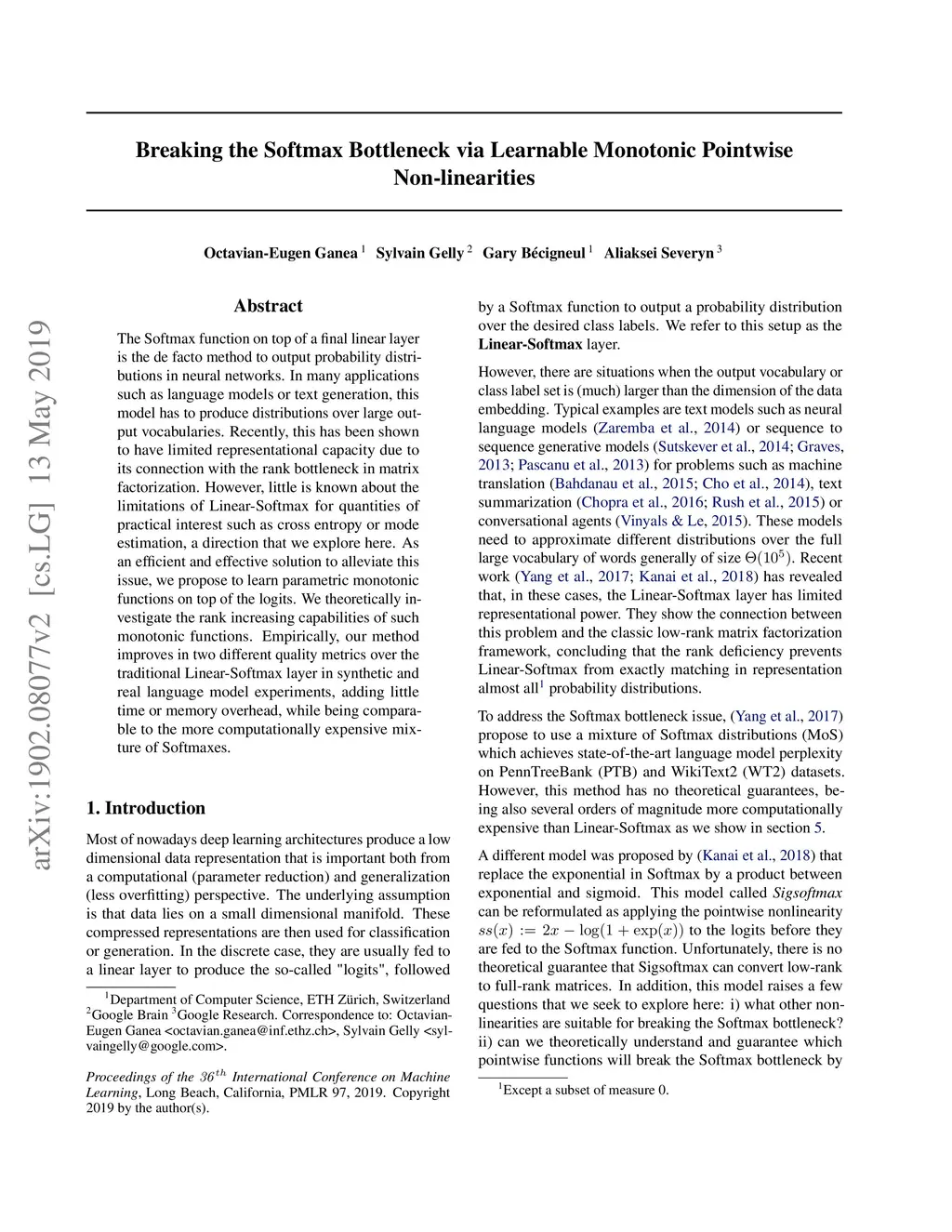 Breaking the Softmax Bottleneck via Learnable Monotonic Pointwise Non-linearities

Octavian-Eugen Ganea $^1$ Sylvain Gelly $^2$ Gary Bécigneul $^1$ Aliaksei Severyn $^3$

arXiv:1902.08077v2 [cs.LG] 13 May 2019

Abstract

The Softmax function on top of a final linear layer is the de facto method to output probability distributions in neural networks. In many applications such as language models or text generation, this model has to produce distributions over large output vocabularies. Recently, this has been shown to have limited representational capacity due to its connection with the rank bottleneck in matrix factorization. However, little is known about the limitations of Linear-Softmax for quantities of practical interest such as cross entropy or mode estimation, a direction that we explore here. As an efficient and effective solution to alleviate this issue, we propose to learn parametric monotonic functions on top of the logits. We theoretically investigate the rank increasing capabilities of such monotonic functions. Empirically, our method improves in two different quality metrics over the traditional Linear-Softmax layer in synthetic and real language model experiments, adding little time or memory overhead, while being comparable to the more computationally expensive mixture of Softmaxes.

1. Introduction

Most of nowadays deep learning architectures produce a low dimensional data representation that is important both from a computational (parameter reduction) and generalization (less overfitting) perspective. The underlying assumption is that data lies on a small dimensional manifold. These compressed representations are then used for classification or generation. In the discrete case, they are usually fed to a linear layer to produce the so-called "logits", followed

$^1$Department of Computer Science, ETH Zürich, Switzerland $^2$Google Brain $^3$Google Research. Correspondence to: Octavian-Eugen Ganea <octavian.ganea@inf.ethz.ch>, Sylvain Gelly <sylvaingelly@google.com>.

Proceedings of the $36^{th}$ International Conference on Machine Learning, Long Beach, California, PMLR 97, 2019. Copyright 2019 by the author(s).

by a Softmax function to output a probability distribution over the desired class labels. We refer to this setup as the Linear-Softmax layer.

However, there are situations when the output vocabulary or class label set is (much) larger than the dimension of the data embedding. Typical examples are text models such as neural language models (Zaremba et al., 2014) or sequence to sequence generative models (Sutskever et al., 2014; Graves, 2013; Pascanu et al., 2013) for problems such as machine translation (Bahdanau et al., 2015; Cho et al., 2014), text summarization (Chopra et al., 2016; Rush et al., 2015) or conversational agents (Vinyals & Le, 2015). These models need to approximate different distributions over the full large vocabulary of words generally of size $\Theta(10^5)$. Recent work (Yang et al., 2017; Kanai et al., 2018) has revealed that, in these cases, the Linear-Softmax layer has limited representational power. They show the connection between this problem and the classic low-rank matrix factorization framework, concluding that the rank deficiency prevents Linear-Softmax from exactly matching in representation almost all$^1$ probability distributions.

To address the Softmax bottleneck issue, (Yang et al., 2017) propose to use a mixture of Softmax distributions (MoS) which achieves state-of-the-art language model perplexity on PennTreeBank (PTB) and WikiText2 (WT2) datasets. However, this method has no theoretical guarantees, being also several orders of magnitude more computationally expensive than Linear-Softmax as we show in section 5.

A different model was proposed by (Kanai et al., 2018) that replace the exponential in Softmax by a product between exponential and sigmoid. This model called Sigsoftmax can be reformulated as applying the pointwise nonlinearity $ss(x) := 2x - \log(1 + \exp(x))$ to the logits before they are fed to the Softmax function. Unfortunately, there is no theoretical guarantee that Sigsoftmax can convert low-rank to full-rank matrices. In addition, this model raises a few questions that we seek to explore here: i) what other non-linearities are suitable for breaking the Softmax bottleneck? ii) can we theoretically understand and guarantee which pointwise functions will break the Softmax bottleneck by

$^1$Except a subset of measure 0.